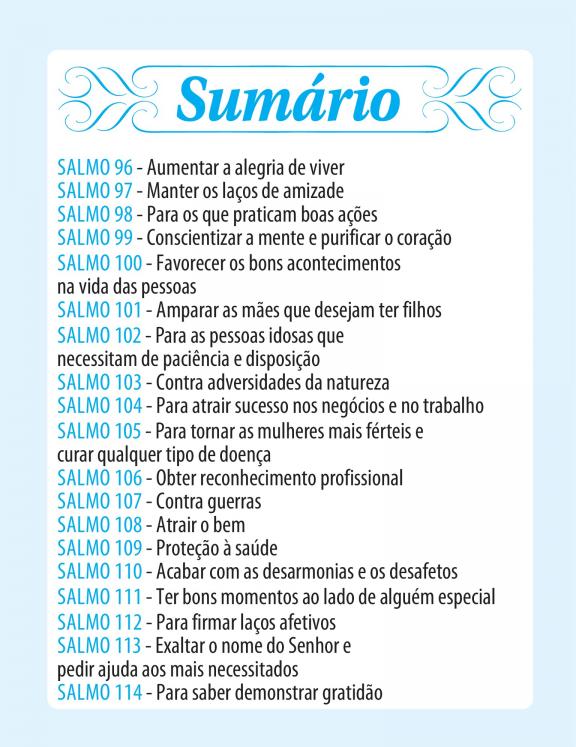 Sumário

SALMO 96 - Aumentar a alegria de viver
SALMO 97 - Manter os laços de amizade
SALMO 98 - Para os que praticam boas ações
SALMO 99 - Conscientizar a mente e purificar o coração
SALMO 100 - Favorecer os bons acontecimentos na vida das pessoas
SALMO 101 - Amparar as mães que desejam ter filhos
SALMO 102 - Para as pessoas idosas que necessitam de paciência e disposição
SALMO 103 - Contra adversidades da natureza
SALMO 104 - Para atrair sucesso nos negócios e no trabalho
SALMO 105 - Para tornar as mulheres mais férteis e curar qualquer tipo de doença
SALMO 106 - Obter reconhecimento profissional
SALMO 107 - Contra guerras
SALMO 108 - Atrair o bem
SALMO 109 - Proteção à saúde
SALMO 110 - Acabar com as desarmonias e os desafetos
SALMO 111 - Ter bons momentos ao lado de alguém especial
SALMO 112 - Para firmar laços afetivos
SALMO 113 - Exaltar o nome do Senhor e pedir ajuda aos mais necessitados
SALMO 114 - Para saber demonstrar gratidão